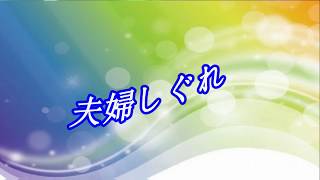 夫婦しぐれ